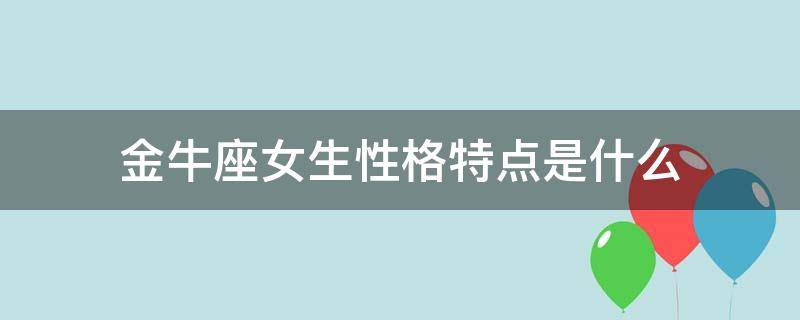 金牛座女生性格特点是什么